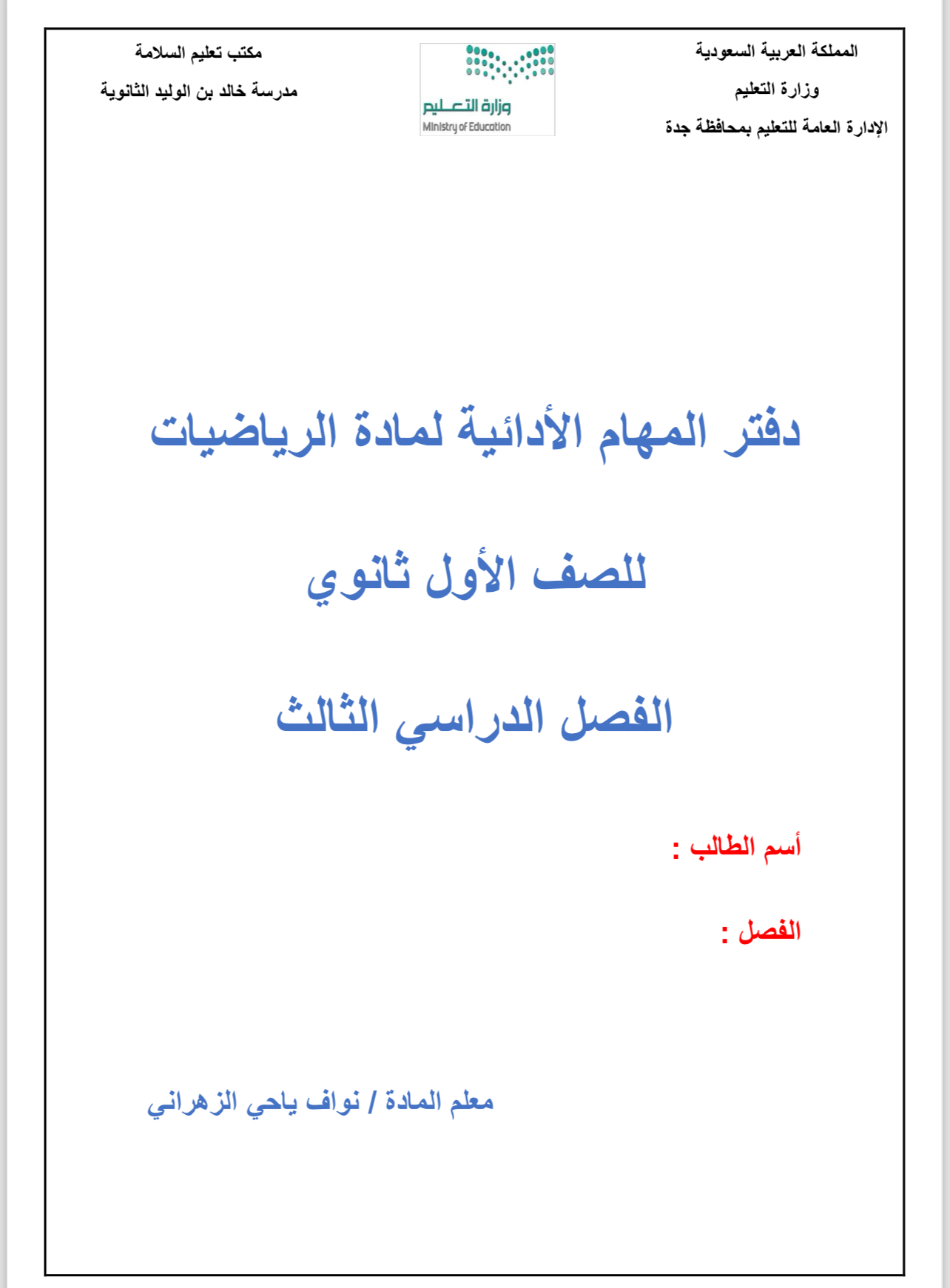 المملكة العربية السعودية
وزارة التعليم
الإدارة العامة للتعليم بمحافظة جدة

وزارة التعليم
Ministry of Education

مكتب تعليم السلامة
مدرسة خالد بن الوليد الثانوية

دفتر المهام الأدائية لمادة الرياضيات

للصف الأول ثانوي

الفصل الدراسي الثالث

أسم الطالب :

الفصل :

معلم المادة / نواف ياحي الزهراني